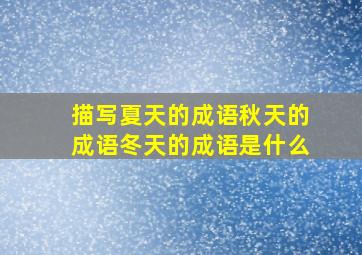 描写夏天的成语秋天的成语冬天的成语是什么